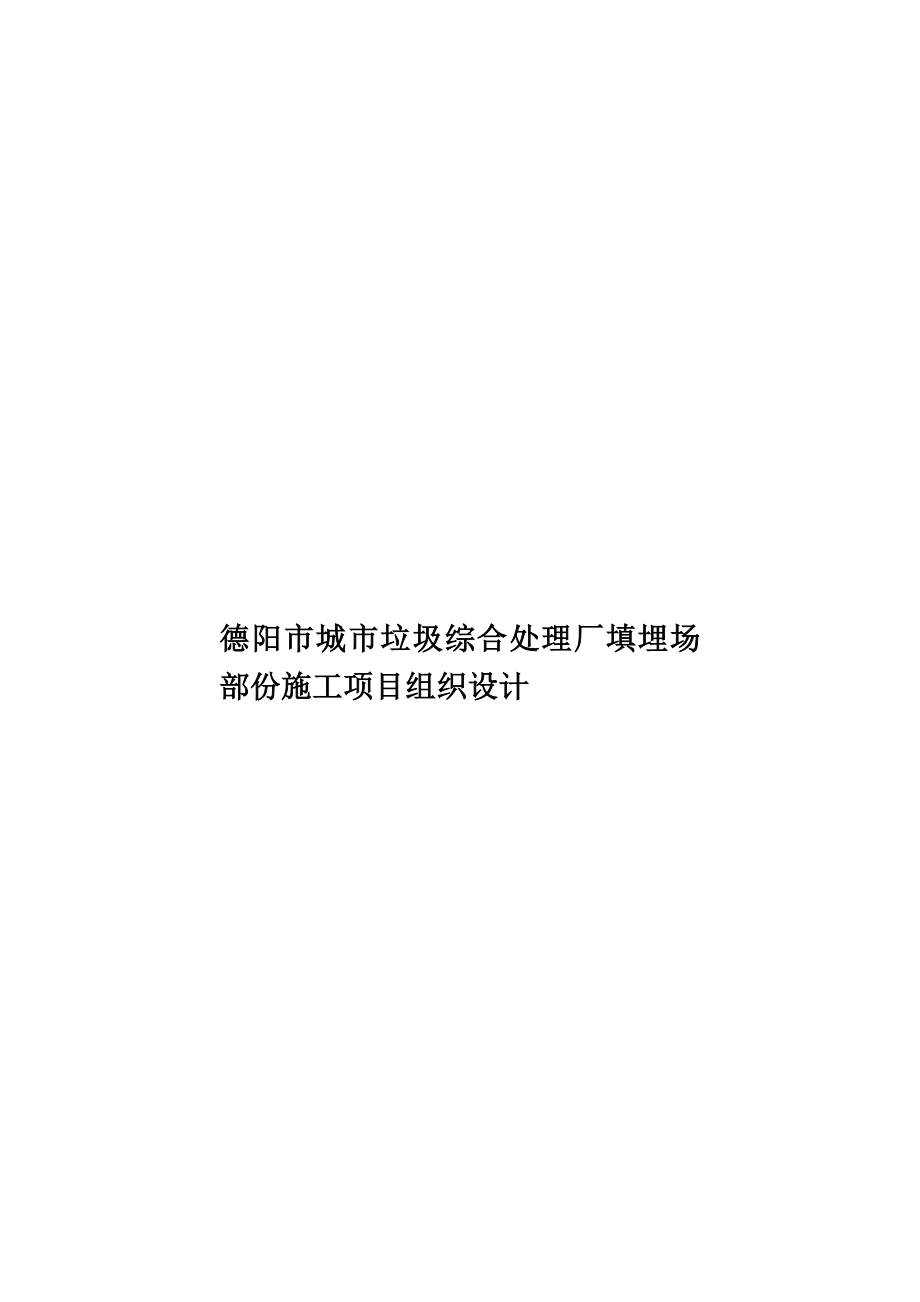 德阳市城市垃圾综合处理厂填埋场部份施工项目组织设计